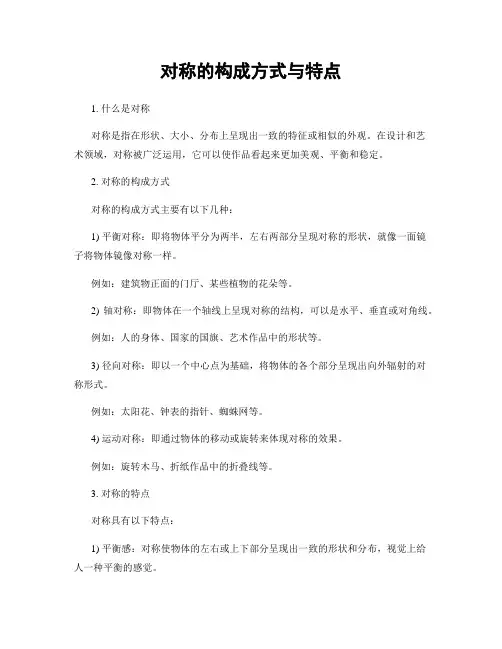 对称的构成方式与特点

1. 什么是对称

对称是指在形状、大小、分布上呈现出一致的特征或相似的外观。在设计和艺术领域，对称被广泛运用，它可以使作品看起来更加美观、平衡和稳定。

2. 对称的构成方式

对称的构成方式主要有以下几种：

1) 平衡对称：即将物体平分为两半，左右两部分呈现对称的形状，就像一面镜子将物体镜像对称一样。

例如：建筑物正面的门厅、某些植物的花朵等。

2) 轴对称：即物体在一个轴线上呈现对称的结构，可以是水平、垂直或对角线。

例如：人的身体、国家的国旗、艺术作品中的形状等。

3) 径向对称：即以一个中心点为基础，将物体的各个部分呈现出向外辐射的对称形式。

例如：太阳花、钟表的指针、蜘蛛网等。

4) 运动对称：即通过物体的移动或旋转来体现对称的效果。

例如：旋转木马、折纸作品中的折叠线等。

3. 对称的特点

对称具有以下特点：

1) 平衡感：对称使物体的左右或上下部分呈现出一致的形状和分布，视觉上给人一种平衡的感觉。